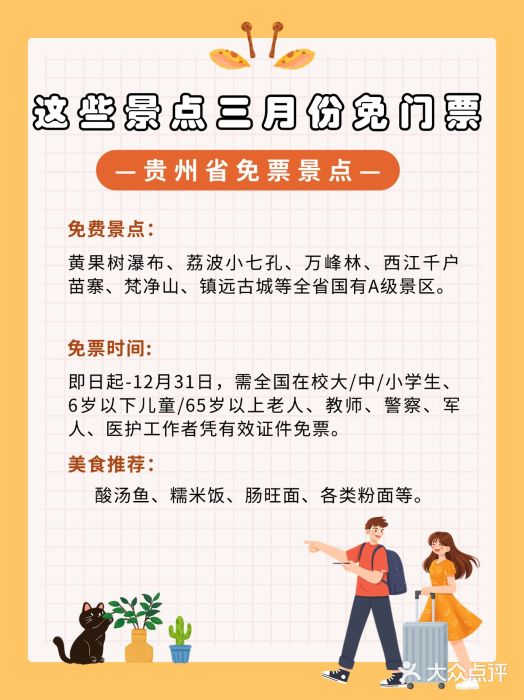 这些景点三月份免门票

—贵州省免票景点—

免费景点:

黄果树瀑布、荔波小七孔、万峰林、西江千户苗寨、梵净山、镇远古城等全省国有A级景区。

免票时间:

即日起-12月31日，需全国在校大/中/小学生、6岁以下儿童/65岁以上老人、教师、警察、军人、医护工作者凭有效证件免票。

美食推荐:

酸汤鱼、糯米饭、肠旺面、各类粉面等。

大众点评